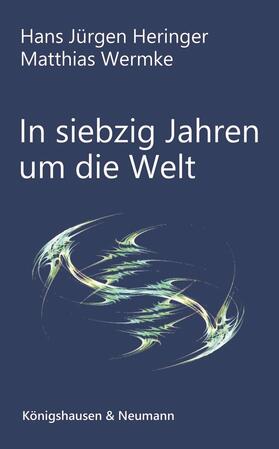 Hans Jürgen Heringer
Matthias Wermke

In siebzig Jahren um die Welt

Königshausen & Neumann